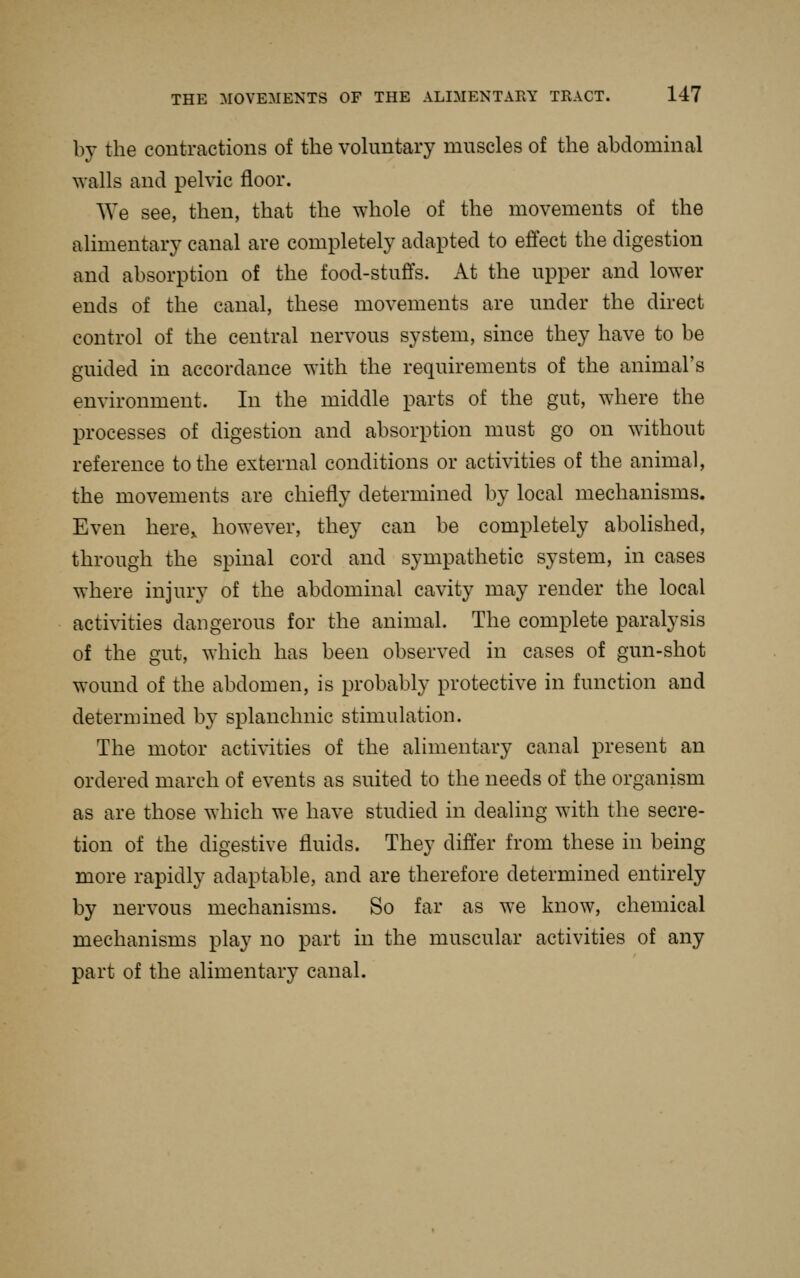 THE MOVEMENTS OF THE ALIMENTARY TRACT. 147

by the contractions of the voluntary muscles of the abdominal walls and pelvic floor.

We see, then, that the whole of the movements of the alimentary canal are completely adapted to effect the digestion and absorption of the food-stuffs. At the upper and lower ends of the canal, these movements are under the direct control of the central nervous system, since they have to be guided in accordance with the requirements of the animal's environment. In the middle parts of the gut, where the processes of digestion and absorption must go on without reference to the external conditions or activities of the animal, the movements are chiefly determined by local mechanisms. Even here, however, they can be completely abolished, through the spinal cord and sympathetic system, in cases where injury of the abdominal cavity may render the local activities dangerous for the animal. The complete paralysis of the gut, which has been observed in cases of gun-shot wound of the abdomen, is probably protective in function and determined by splanchnic stimulation.

The motor activities of the alimentary canal present an ordered march of events as suited to the needs of the organism as are those which we have studied in dealing with the secretion of the digestive fluids. They differ from these in being more rapidly adaptable, and are therefore determined entirely by nervous mechanisms. So far as we know, chemical mechanisms play no part in the muscular activities of any part of the alimentary canal.